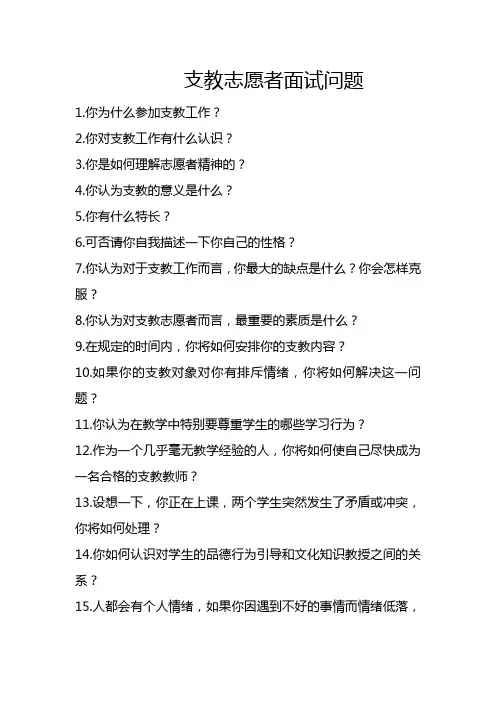 支教志愿者面试问题

1.你为什么参加支教工作？

2.你对支教工作有什么认识？

3.你是如何理解志愿者精神的？

4.你认为支教的意义是什么？

5.你有什么特长？

6.可否请你自我描述一下你自己的性格？

7.你认为对于支教工作而言，你最大的缺点是什么？你会怎样克服？

8.你认为对支教志愿者而言，最重要的素质是什么？

9.在规定的时间内，你将如何安排你的支教内容？

10.如果你的支教对象对你有排斥情绪，你将如何解决这一问题？

11.你认为在教学中特别要尊重学生的哪些学习行为？

12.作为一个几乎毫无教学经验的人，你将如何使自己尽快成为一名合格的支教教师？

13.设想一下，你正在上课，两个学生突然发生了矛盾或冲突，你将如何处理？

14.你如何认识对学生的品德行为引导和文化知识教授之间的关系？

15.人都会有个人情绪，如果你因遇到不好的事情而情绪低落，